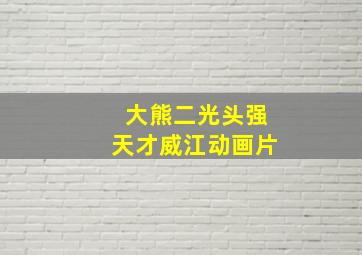 大熊二光头强
天才威江动画片